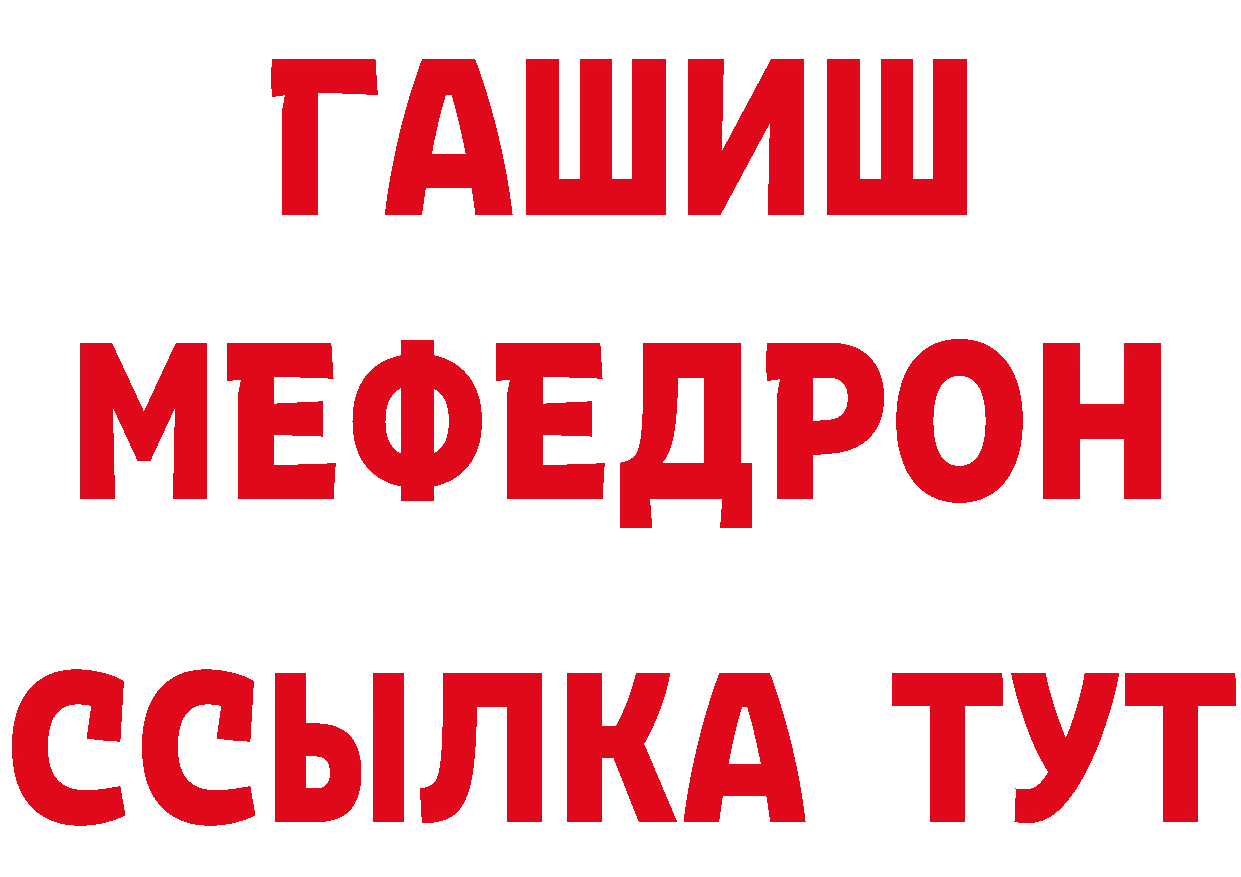 ГАШИШ
МЕФЕДРОН
ССЫЛКА ТУТ